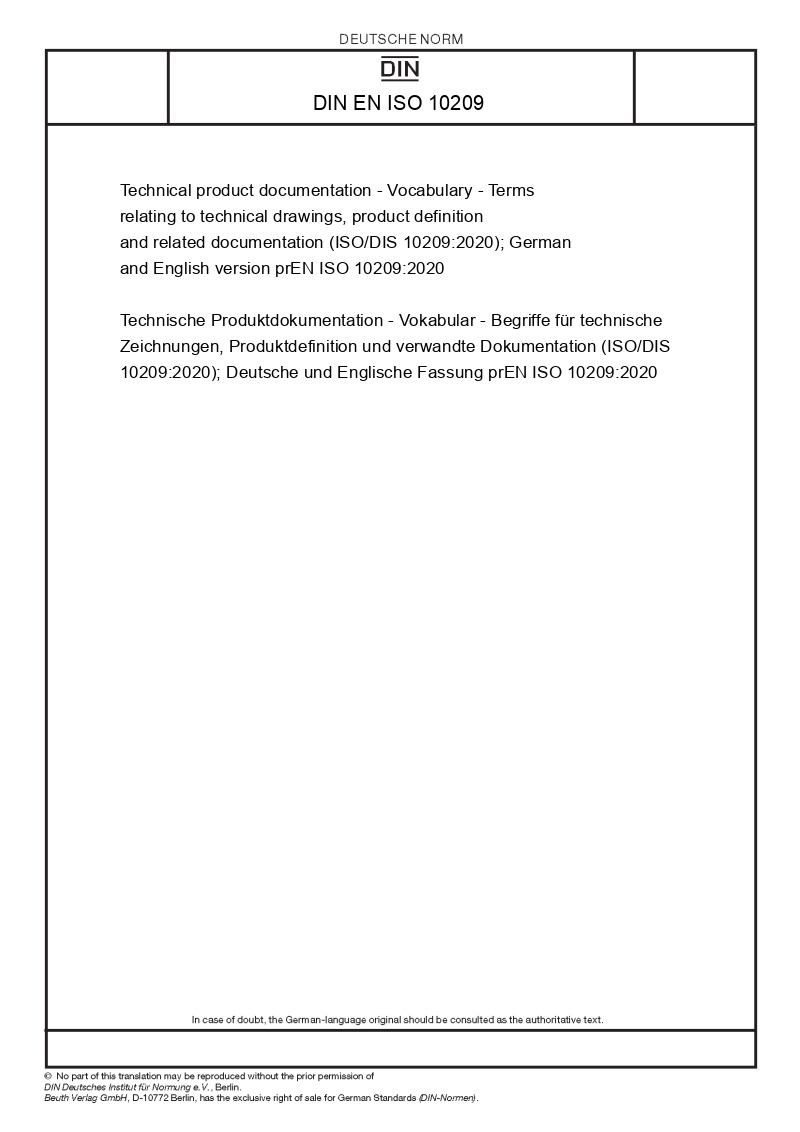 DEUTSCHE NORM

DIN

DIN EN ISO 10209

Technical product documentation - Vocabulary - Terms relating to technical drawings, product definition and related documentation (ISO/DIS 10209:2020); German and English version prEN ISO 10209:2020

Technische Produktdokumentation - Vokabular - Begriffe für technische Zeichnungen, Produktdefinition und verwandte Dokumentation (ISO/DIS 10209:2020); Deutsche und Englische Fassung prEN ISO 10209:2020

In case of doubt, the German-language original should be consulted as the authoritative text.

© No part of this translation may be reproduced without the prior permission of
DIN Deutsches Institut für Normung e.V., Berlin.
Beuth Verlag GmbH, D-10772 Berlin, has the exclusive right of sale for German Standards (DIN-Normen).